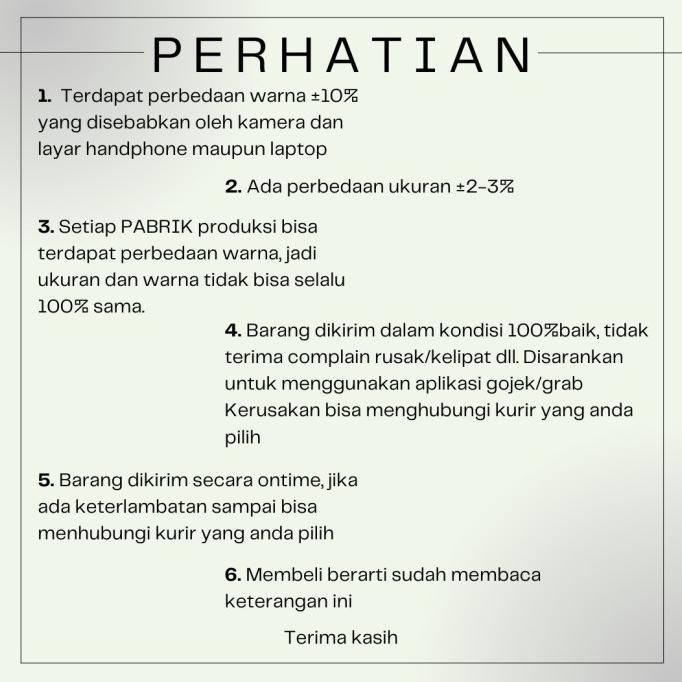 PERHATIAN

1. Terdapat perbedaan warna ±10% yang disebabkan oleh kamera dan layar handphone maupun laptop

2. Ada perbedaan ukuran ±2-3%

3. Setiap PABRIK produksi bisa terdapat perbedaan warna, jadi ukuran dan warna tidak bisa selalu 100% sama.

4. Barang dikirim dalam kondisi 100%baik, tidak terima complain rusak/kelipat dll. Disarankan untuk menggunakan aplikasi gojek/grab Kerusakan bisa menghubungi kurir yang anda pilih

5. Barang dikirim secara ontime, jika ada keterlambatan sampai bisa menhubungi kurir yang anda pilih

6. Membeli berarti sudah membaca keterangan ini

Terima kasih